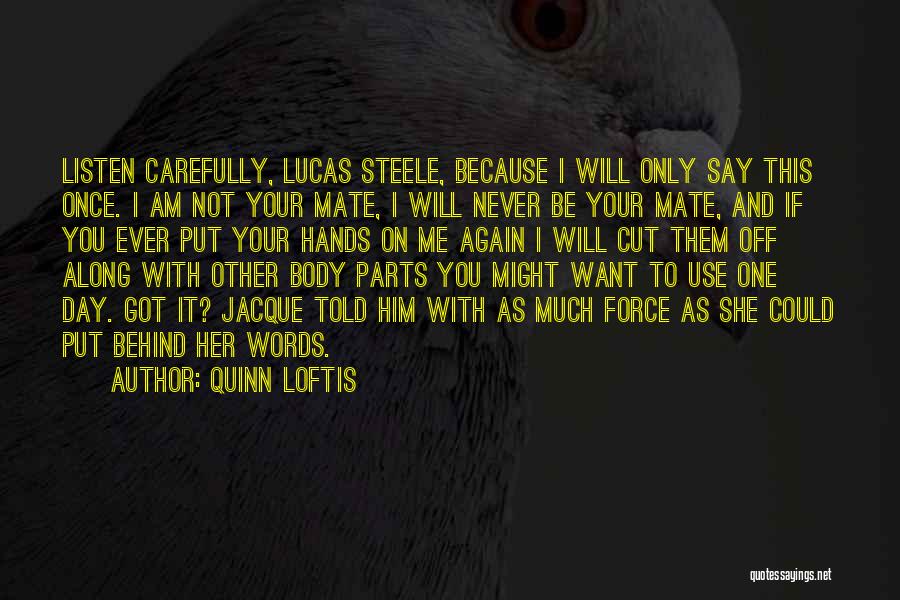 LISTEN CAREFULLY, LUCAS STEELE, BECAUSE I WILL ONLY SAY THIS ONCE. I AM NOT YOUR MATE, I WILL NEVER BE YOUR MATE, AND IF YOU EVER PUT YOUR HANDS ON ME AGAIN I WILL CUT THEM OFF ALONG WITH OTHER BODY PARTS YOU MIGHT WANT TO USE ONE DAY. GOT IT? JACQUE TOLD HIM WITH AS MUCH FORCE AS SHE COULD PUT BEHIND HER WORDS.

AUTHOR: QUINN LOFTIS

quotessayings.net